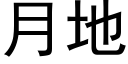 月地